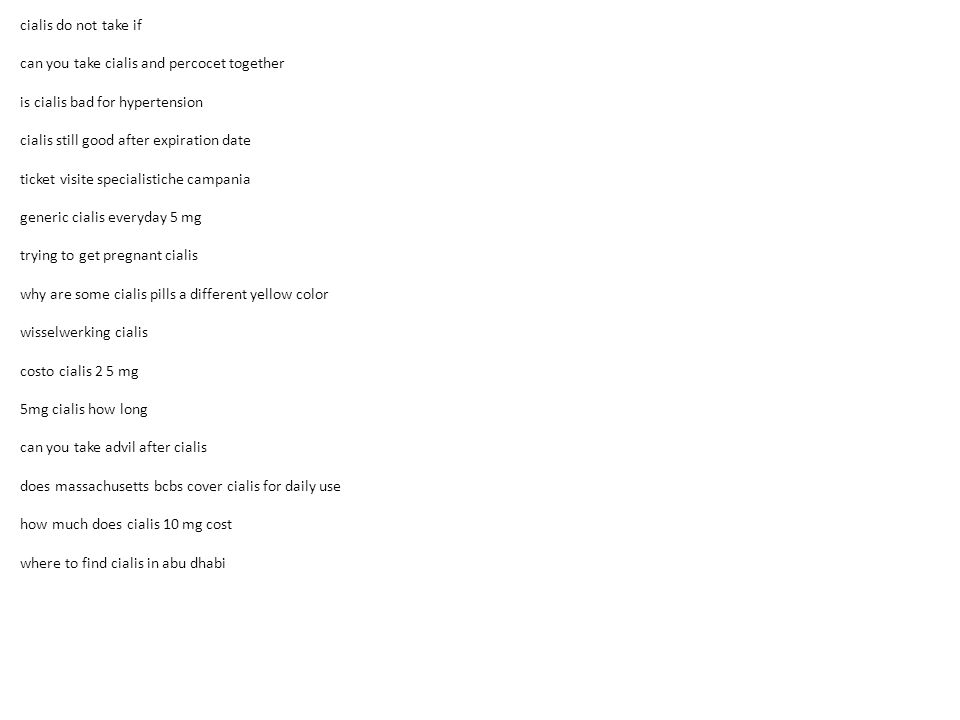 cialis do not take if

can you take cialis and percocet together

is cialis bad for hypertension

cialis still good after expiration date

ticket visite specialistiche campania

generic cialis everyday 5 mg

trying to get pregnant cialis

why are some cialis pills a different yellow color

wisselwerking cialis

costo cialis 2 5 mg

5mg cialis how long

can you take advil after cialis

does massachusetts bcbs cover cialis for daily use

how much does cialis 10 mg cost

where to find cialis in abu dhabi